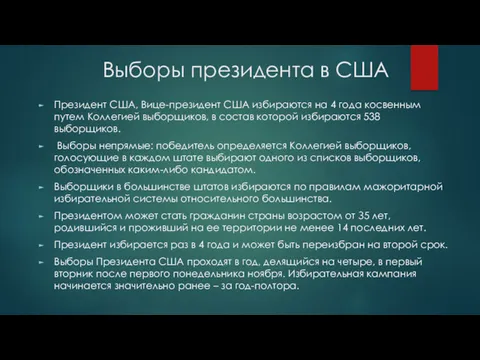 Выборы президента в США

Президент США, Вице-президент США избираются на 4 года косвенным путем Коллегией выборщиков, в состав которой избираются 538 выборщиков.

Выборы непрямые: победитель определяется Коллегией выборщиков, голосующие в каждом штате выбирают одного из списков выборщиков, обозначенных каким-либо кандидатом.

Выборщики в большинстве штатов избираются по правилам мажоритарной избирательной системы относительного большинства.

Президентом может стать гражданин страны возрастом от 35 лет, родившийся и проживший на ее территории не менее 14 последних лет.

Президент избирается раз в 4 года и может быть переизбран на второй срок.

Выборы Президента США проходят в год, делящийся на четыре, в первый вторник после первого понедельника ноября. Избирательная кампания начинается значительно ранее – за год-полтора.